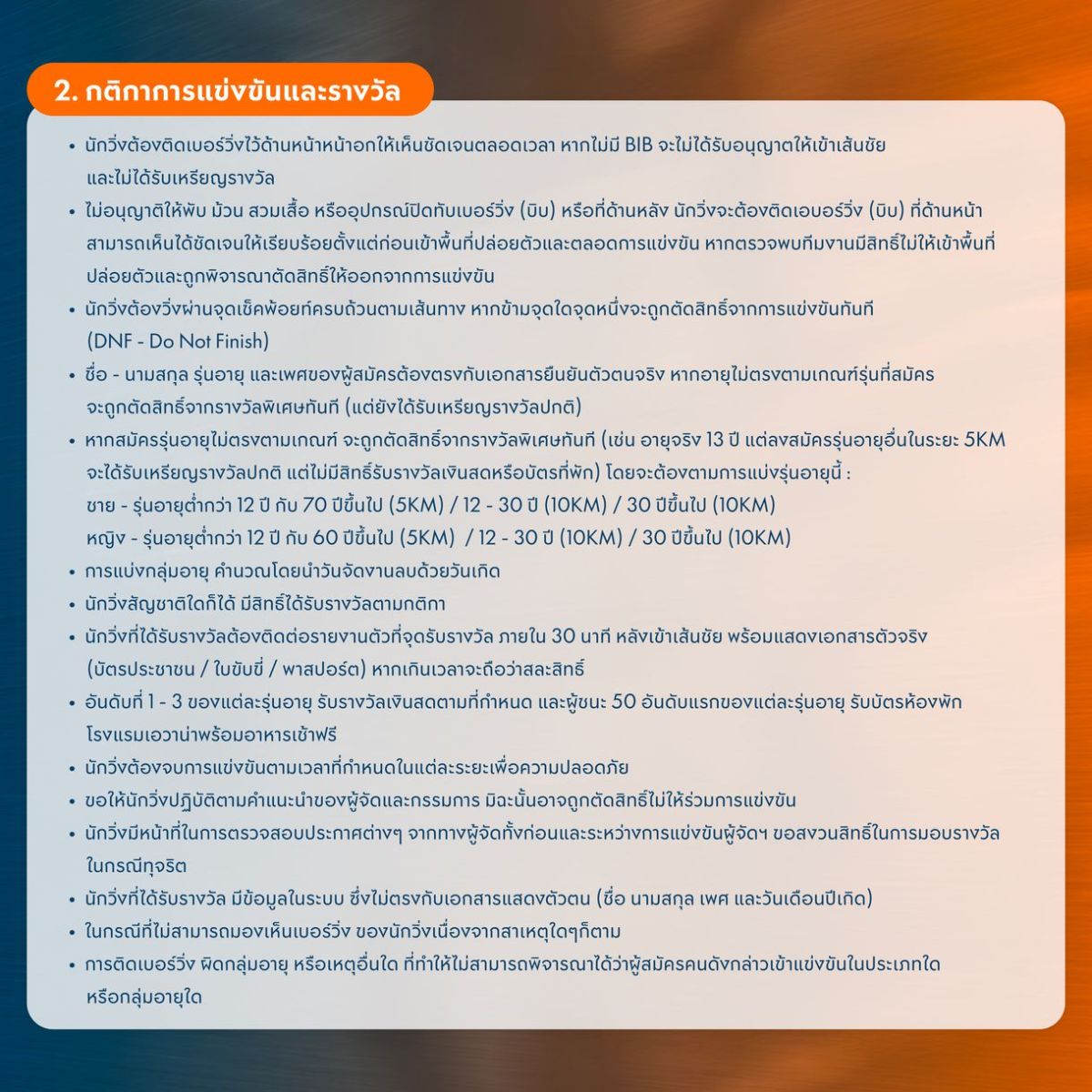 2. กติกาการแข่งขันและรางวัล

• นักวิ่งต้องติดเบอร์วิ่งไว้ด้านหน้าหน้าอกให้เห็นชัดเจนตลอดเวลา หากไม่มี BIB จะไม่ได้รับอนุญาตให้เข้าเส้นชัย และไม่ได้รับเหรียญรางวัล
• ไม่อนุญาติให้พับ ม้วน สวมเสื้อ หรืออุปกรณ์ปิดทับเบอร์วิ่ง (บิบ) หรือที่ด้านหลัง นักวิ่งจะต้องติดเอบอร์วิ่ง (บิบ) ที่ด้านหน้า สามารถเห็นได้ชัดเจนให้เรียบร้อยตั้งแต่ก่อนเข้าพื้นที่ปล่อยตัวและตลอดการแข่งขัน หากตรวจพบทีมงานมีสิทธิ์ไม่ให้เข้าพื้นที่ปล่อยตัวและถูกพิจารณาตัดสิทธิ์ให้ออกจากการแข่งขัน
• นักวิ่งต้องวิ่งผ่านจุดเช็คพ้อยท์ครบถ้วนตามเส้นทาง หากข้ามจุดใดจุดหนึ่งจะถูกตัดสิทธิ์จากการแข่งขันทันที (DNF - Do Not Finish)
• ชื่อ - นามสกุล รุ่นอายุ และเพศของผู้สมัครต้องตรงกับเอกสารยืนยันตัวตนจริง หากอายุไม่ตรงตามเกณฑ์รุ่นที่สมัคร จะถูกตัดสิทธิ์จากรางวัลพิเศษทันที (แต่ยังได้รับเหรียญรางวัลปกติ)
• หากสมัครรุ่นอายุไม่ตรงตามเกณฑ์ จะถูกตัดสิทธิ์จากรางวัลพิเศษทันที (เช่น อายุจริง 13 ปี แต่ลงสมัครรุ่นอายุอื่นในระยะ 5KM จะได้รับเหรียญรางวัลปกติ แต่ไม่มีสิทธิ์รับรางวัลเงินสดหรือบัตรที่พัก) โดยจะต้องตามการแบ่งรุ่นอายุนี้ :
ชาย - รุ่นอายุต่ำกว่า 12 ปี กับ 70 ปีขึ้นไป (5KM) / 12 - 30 ปี (10KM) / 30 ปีขึ้นไป (10KM)
หญิง - รุ่นอายุต่ำกว่า 12 ปี กับ 60 ปีขึ้นไป (5KM) / 12 - 30 ปี (10KM) / 30 ปีขึ้นไป (10KM)
• การแบ่งกลุ่มอายุ คำนวณโดยนำวันจัดงานลบด้วยวันเกิด
• นักวิ่งสัญชาติใดก็ได้ มีสิทธิ์ได้รับรางวัลตามกติกา
• นักวิ่งที่ได้รับรางวัลต้องติดต่อรายงานตัวที่จุดรับรางวัล ภายใน 30 นาที หลังเข้าเส้นชัย พร้อมแสดงเอกสารตัวจริง (บัตรประชาชน / ใบขับขี่ / พาสปอร์ต) หากเกินเวลาจะถือว่าสละสิทธิ์
• อันดับที่ 1 - 3 ของแต่ละรุ่นอายุ รับรางวัลเงินสดตามที่กำหนด และผู้ชนะ 50 อันดับแรกของแต่ละรุ่นอายุ รับบัตรห้องพักโรงแรมเอวาน่าพร้อมอาหารเช้าฟรี
• นักวิ่งต้องจบการแข่งขันตามเวลาที่กำหนดในแต่ละระยะเพื่อความปลอดภัย
• ขอให้นักวิ่งปฏิบัติตามคำแนะนำของผู้จัดและกรรมการ มิฉะนั้นอาจถูกตัดสิทธิ์ไม่ให้ร่วมการแข่งขัน
• นักวิ่งมีหน้าที่ในการตรวจสอบประกาศต่างๆ จากทางผู้จัดทั้งก่อนและระหว่างการแข่งขันผู้จัดฯ ขอสงวนสิทธิ์ในการมอบรางวัลในกรณีทุจริต
• นักวิ่งที่ได้รับรางวัล มีข้อมูลในระบบ ซึ่งไม่ตรงกับเอกสารแสดงตัวตน (ชื่อ นามสกุล เพศ และวันเดือนปีเกิด)
• ในกรณีที่ไม่สามารถมองเห็นเบอร์วิ่ง ของนักวิ่งเนื่องจากสาเหตุใดๆก็ตาม
• การติดเบอร์วิ่ง ผิดกลุ่มอายุ หรือเหตุอื่นใด ที่ทำให้ไม่สามารถพิจารณาได้ว่าผู้สมัครคนดังกล่าวเข้าแข่งขันในประเภทใด หรือกลุ่มอายุใด